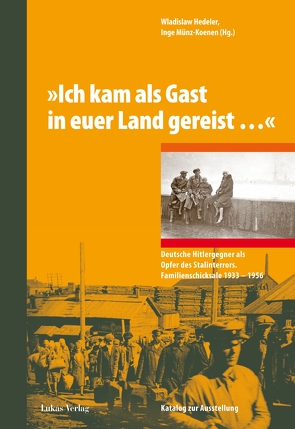 Wladislaw Hedeler,
Inge Münz-Koenen (Hg.)

»Ich kam als Gast in euer Land gereist ...«

Deutsche Hitlergegner als Opfer des Stalinterrors. Familienschicksale 1933 – 1956

Lukas Verlag

Katalog zur Ausstellung